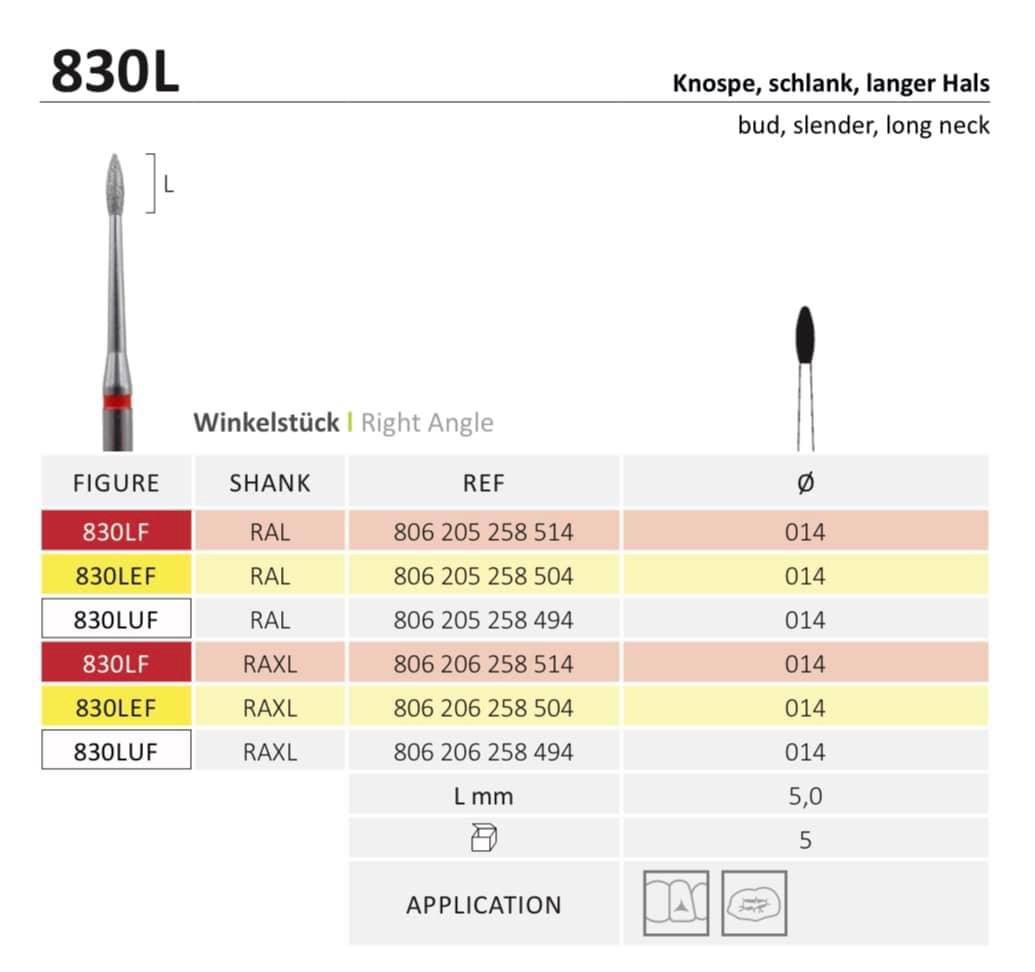 830L

Knospe, schlank, langer Hals
bud, slender, long neck

L

Winkelstück | Right Angle

| FIGURE | SHANK | REF | Ø |
|---|---|---|---|
| 830LF | RAL | 806 205 258 514 | 014 |
| 830LEF | RAL | 806 205 258 504 | 014 |
| 830LUF | RAL | 806 205 258 494 | 014 |
| 830LF | RAXL | 806 206 258 514 | 014 |
| 830LEF | RAXL | 806 206 258 504 | 014 |
| 830LUF | RAXL | 806 206 258 494 | 014 |
| | | L mm | 5,0 |
| | | | 5 |
| | | APPLICATION | |